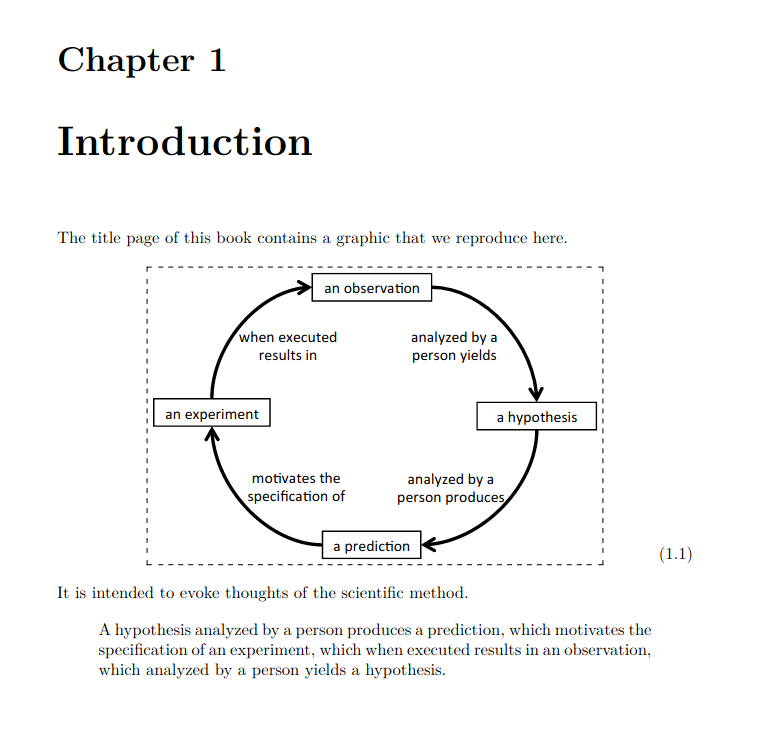 Chapter 1

Introduction

The title page of this book contains a graphic that we reproduce here.

an observation

when executed results in

analyzed by a person yields

an experiment

a hypothesis

motivates the specification of

analyzed by a person produces

a prediction

(1.1)

It is intended to evoke thoughts of the scientific method.

A hypothesis analyzed by a person produces a prediction, which motivates the specification of an experiment, which when executed results in an observation, which analyzed by a person yields a hypothesis.